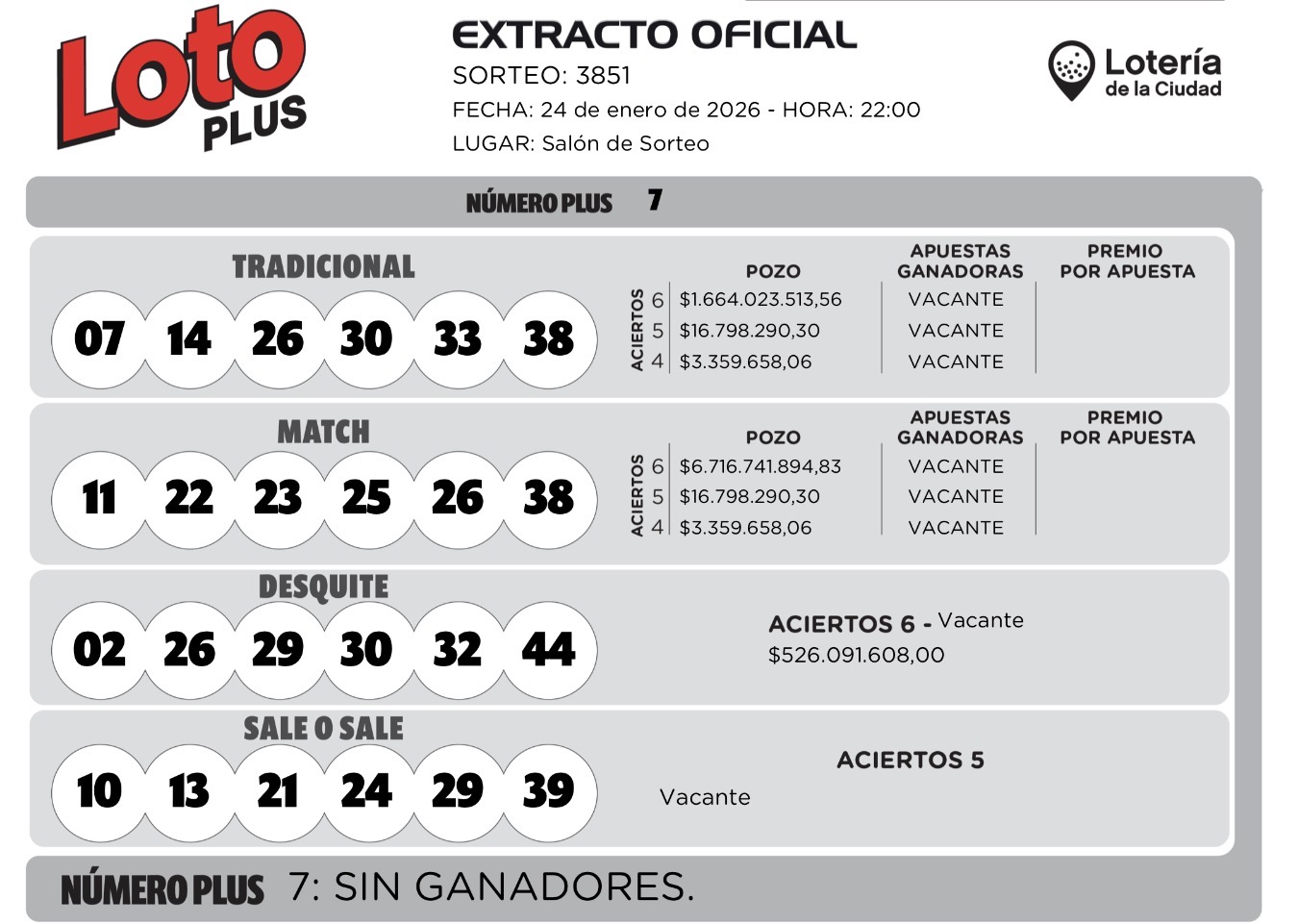 Loto PLUS

EXTRACTO OFICIAL
SORTEO: 3851
FECHA: 24 de enero de 2026 - HORA: 22:00
LUGAR: Salón de Sorteo

Lotería de la Ciudad

NÚMERO PLUS 7

TRADICIONAL
07 14 26 30 33 38

| ACIERTOS | POZO | APUESTAS GANADORAS | PREMIO POR APUESTA |
|---|---|---|---|
| 6 | $1.664.023.513,56 | VACANTE | |
| 5 | $16.798.290,30 | VACANTE | |
| 4 | $3.359.658,06 | VACANTE | |

MATCH
11 22 23 25 26 38

| ACIERTOS | POZO | APUESTAS GANADORAS | PREMIO POR APUESTA |
|---|---|---|---|
| 6 | $6.716.741.894,83 | VACANTE | |
| 5 | $16.798.290,30 | VACANTE | |
| 4 | $3.359.658,06 | VACANTE | |

DESQUITE
02 26 29 30 32 44

ACIERTOS 6 - Vacante
$526.091.608,00

SALE O SALE
10 13 21 24 29 39

ACIERTOS 5
Vacante

NÚMERO PLUS 7: SIN GANADORES.